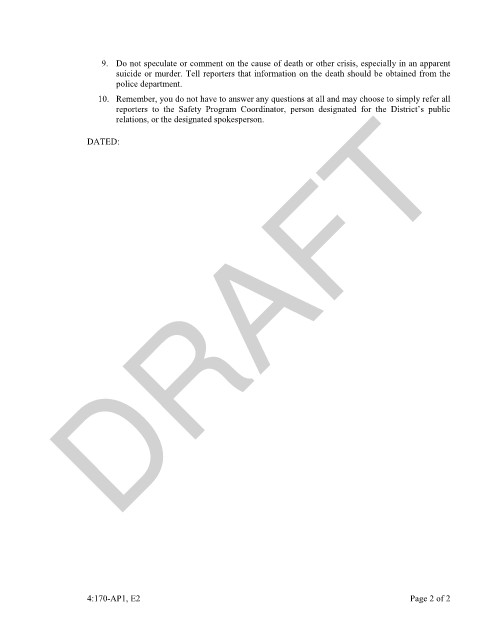 9. Do not speculate or comment on the cause of death or other crisis, especially in an apparent suicide or murder. Tell reporters that information on the death should be obtained from the police department.

10. Remember, you do not have to answer any questions at all and may choose to simply refer all reporters to the Safety Program Coordinator, person designated for the District's public relations, or the designated spokesperson.

DATED:

4:170-AP1, E2

Page 2 of 2

DRAFT